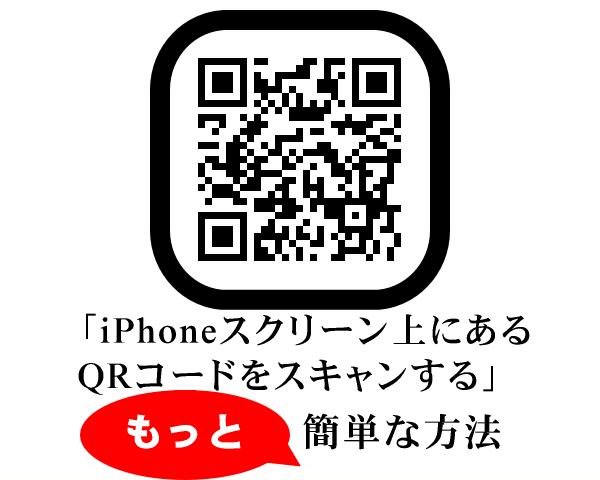 「iPhoneスクリーン上にある
QRコードをスキャンする」

もっと 簡単な方法